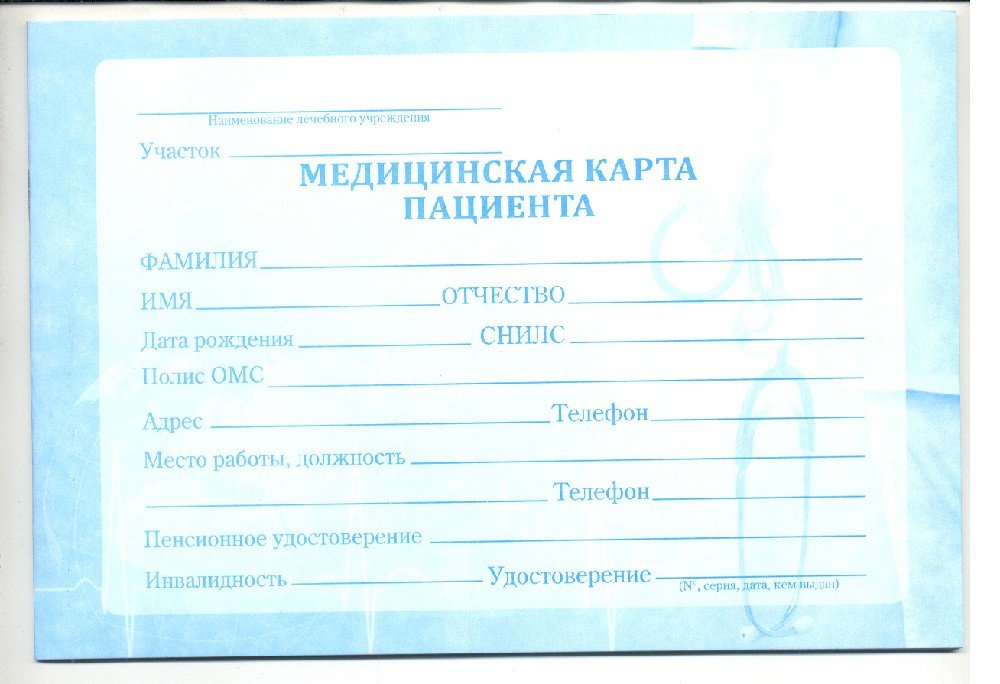 Наименование лечебного учреждения

Участок

МЕДИЦИНСКАЯ КАРТА ПАЦИЕНТА

ФАМИЛИЯ

ИМЯ ОТЧЕСТВО

Дата рождения СНИЛС

Полис ОМС

Адрес Телефон

Место работы, должность

Телефон

Пенсионное удостоверение

Инвалидность Удостоверение (№, серия, дата, кем выдан)